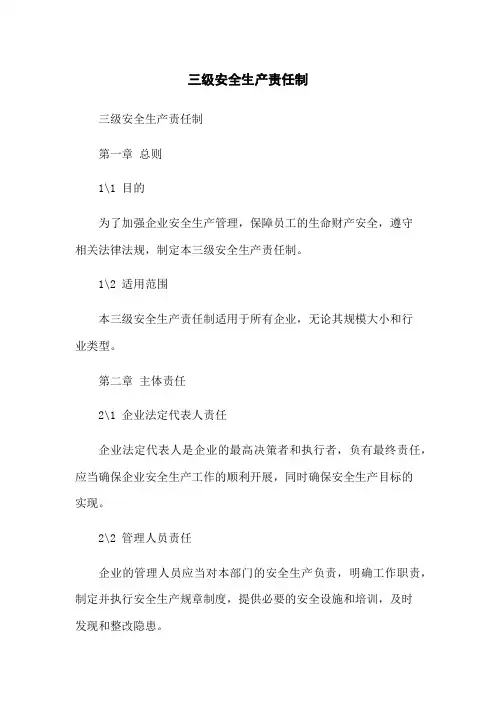 三级安全生产责任制

三级安全生产责任制

第一章 总则

1\1 目的

为了加强企业安全生产管理，保障员工的生命财产安全，遵守相关法律法规，制定本三级安全生产责任制。

1\2 适用范围

本三级安全生产责任制适用于所有企业，无论其规模大小和行业类型。

第二章 主体责任

2\1 企业法定代表人责任

企业法定代表人是企业的最高决策者和执行者，负有最终责任，应当确保企业安全生产工作的顺利开展，同时确保安全生产目标的实现。

2\2 管理人员责任

企业的管理人员应当对本部门的安全生产负责，明确工作职责，制定并执行安全生产规章制度，提供必要的安全设施和培训，及时发现和整改隐患。